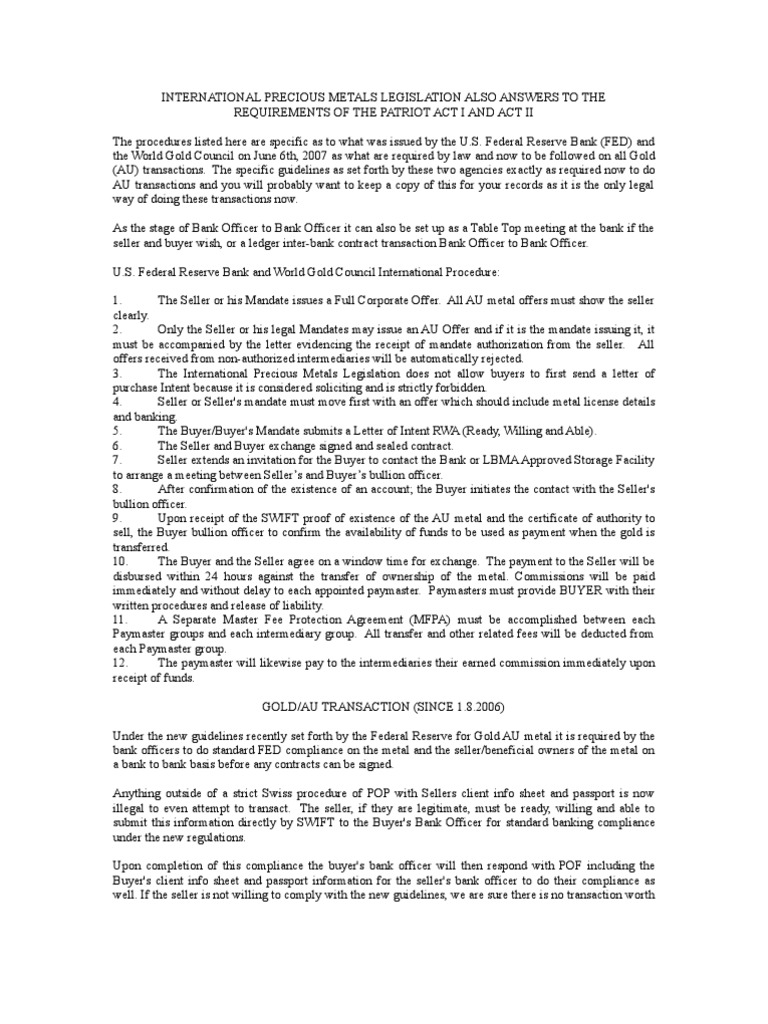 INTERNATIONAL PRECIOUS METALS LEGISLATION ALSO ANSWERS TO THE REQUIREMENTS OF THE PATRIOT ACT I AND ACT II

The procedures listed here are specific as to what was issued by the U.S. Federal Reserve Bank (FED) and the World Gold Council on June 6th, 2007 as what are required by law and now to be followed on all Gold (AU) transactions. The specific guidelines as set forth by these two agencies exactly as required now to do AU transactions and you will probably want to keep a copy of this for your records as it is the only legal way of doing these transactions now.

As the stage of Bank Officer to Bank Officer it can also be set up as a Table Top meeting at the bank if the seller and buyer wish, or a ledger inter-bank contract transaction Bank Officer to Bank Officer.

U.S. Federal Reserve Bank and World Gold Council International Procedure:

1. The Seller or his Mandate issues a Full Corporate Offer. All AU metal offers must show the seller clearly.
2. Only the Seller or his legal Mandates may issue an AU Offer and if it is the mandate issuing it, it must be accompanied by the letter evidencing the receipt of mandate authorization from the seller. All offers received from non-authorized intermediaries will be automatically rejected.
3. The International Precious Metals Legislation does not allow buyers to first send a letter of purchase Intent because it is considered soliciting and is strictly forbidden.
4. Seller or Seller's mandate must move first with an offer which should include metal license details and banking.
5. The Buyer/Buyer's Mandate submits a Letter of Intent RWA (Ready, Willing and Able).
6. The Seller and Buyer exchange signed and sealed contract.
7. Seller extends an invitation for the Buyer to contact the Bank or LBMA Approved Storage Facility to arrange a meeting between Seller's and Buyer's bullion officer.
8. After confirmation of the existence of an account; the Buyer initiates the contact with the Seller's bullion officer.
9. Upon receipt of the SWIFT proof of existence of the AU metal and the certificate of authority to sell, the Buyer bullion officer to confirm the availability of funds to be used as payment when the gold is transferred.
10. The Buyer and the Seller agree on a window time for exchange. The payment to the Seller will be disbursed within 24 hours against the transfer of ownership of the metal. Commissions will be paid immediately and without delay to each appointed paymaster. Paymasters must provide BUYER with their written procedures and release of liability.
11. A Separate Master Fee Protection Agreement (MFPA) must be accomplished between each Paymaster groups and each intermediary group. All transfer and other related fees will be deducted from each Paymaster group.
12. The paymaster will likewise pay to the intermediaries their earned commission immediately upon receipt of funds.

GOLD/AU TRANSACTION (SINCE 1.8.2006)

Under the new guidelines recently set forth by the Federal Reserve for Gold AU metal it is required by the bank officers to do standard FED compliance on the metal and the seller/beneficial owners of the metal on a bank to bank basis before any contracts can be signed.

Anything outside of a strict Swiss procedure of POP with Sellers client info sheet and passport is now illegal to even attempt to transact. The seller, if they are legitimate, must be ready, willing and able to submit this information directly by SWIFT to the Buyer's Bank Officer for standard banking compliance under the new regulations.

Upon completion of this compliance the buyer's bank officer will then respond with POF including the Buyer's client info sheet and passport information for the seller's bank officer to do their compliance as well. If the seller is not willing to comply with the new guidelines, we are sure there is no transaction worth